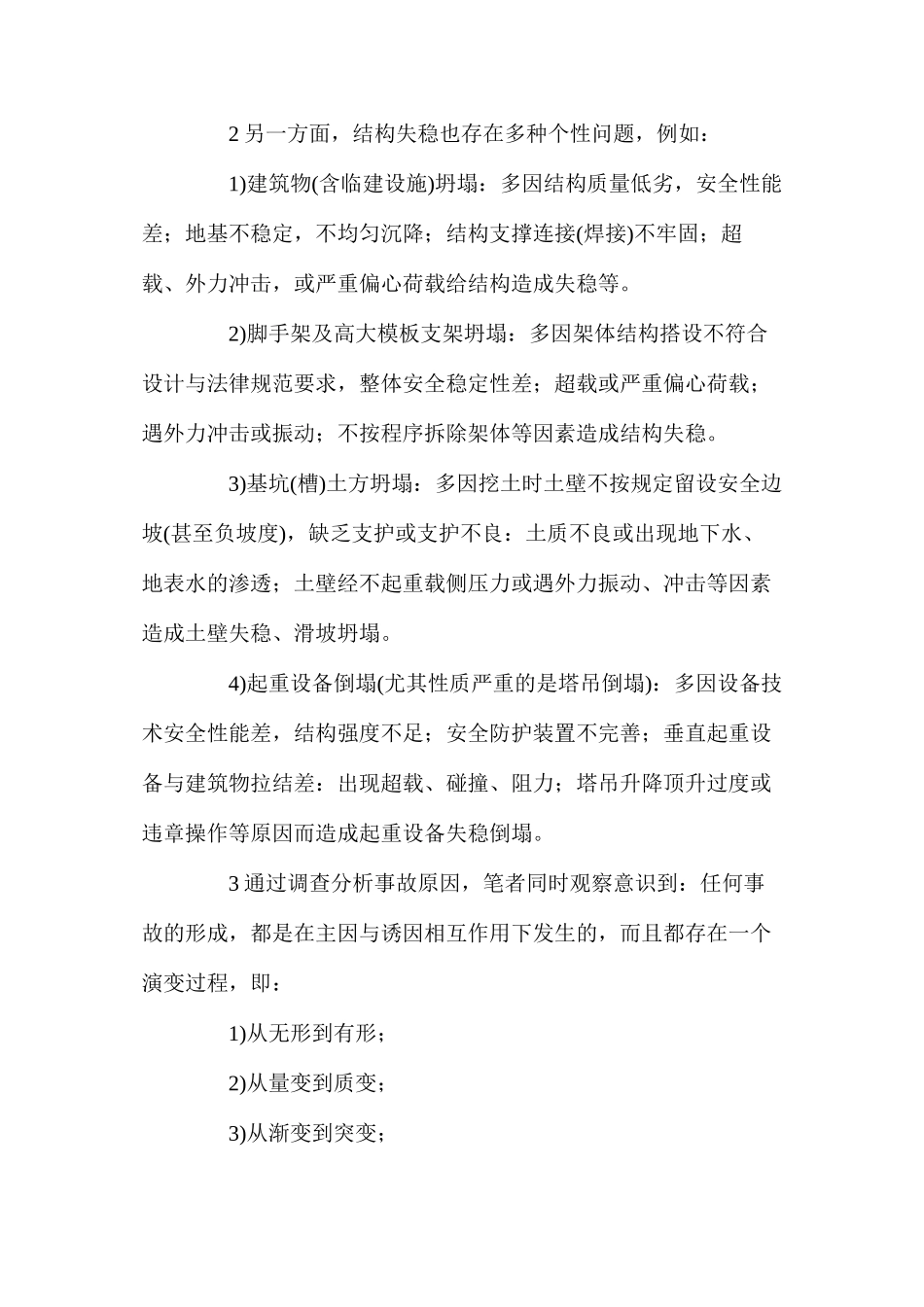 2 另一方面，结构失稳也存在多种个性问题，例如：

1)建筑物(含临建设施)坍塌：多因结构质量低劣，安全性能差；地基不稳定，不均匀沉降；结构支撑连接(焊接)不牢固；超载、外力冲击，或严重偏心荷载给结构造成失稳等。

2)脚手架及高大模板支架坍塌：多因架体结构搭设不符合设计与法律规范要求，整体安全稳定性差；超载或严重偏心荷载；遇外力冲击或振动；不按程序拆除架体等因素造成结构失稳。

3)基坑(槽)土方坍塌：多因挖土时土壁不按规定留设安全边坡(甚至负坡度)，缺乏支护或支护不良：土质不良或出现地下水、地表水的渗透；土壁经不起重载侧压力或遇外力振动、冲击等因素造成土壁失稳、滑坡坍塌。

4)起重设备倒塌(尤其性质严重的是塔吊倒塌)：多因设备技术安全性能差，结构强度不足；安全防护装置不完善；垂直起重设备与建筑物拉结差：出现超载、碰撞、阻力；塔吊升降顶升过度或违章操作等原因而造成起重设备失稳倒塌。

3 通过调查分析事故原因，笔者同时观察意识到：任何事故的形成，都是在主因与诱因相互作用下发生的，而且都存在一个演变过程，即：

1)从无形到有形；

2)从量变到质变；

3)从渐变到突变；